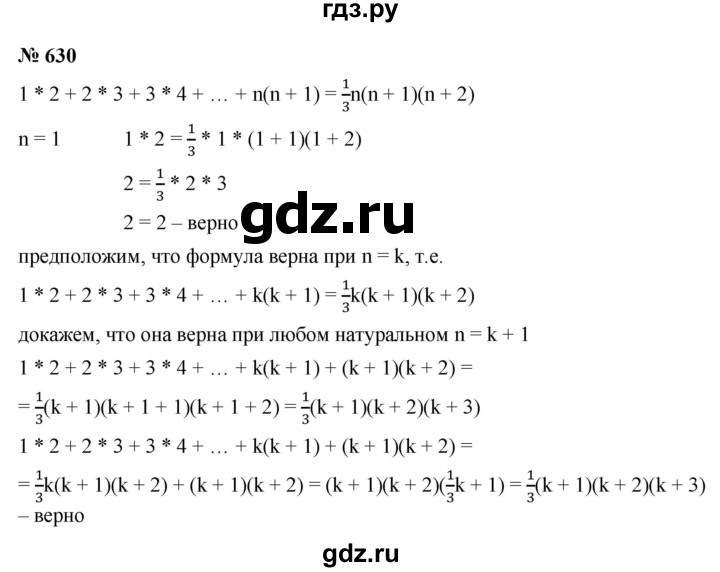 гдз.ру

№ 630

$1 * 2 + 2 * 3 + 3 * 4 + … + n(n + 1) = \frac{1}{3}n(n + 1)(n + 2)$

$n = 1$ $1 * 2 = \frac{1}{3} * 1 * (1 + 1)(1 + 2)$

$2 = \frac{1}{3} * 2 * 3$

$2 = 2$ – верно

gdz.ru

предположим, что формула верна при $n = k$, т.е.

$1 * 2 + 2 * 3 + 3 * 4 + … + k(k + 1) = \frac{1}{3}k(k + 1)(k + 2)$

докажем, что она верна при любом натуральном $n = k + 1$

$1 * 2 + 2 * 3 + 3 * 4 + … + k(k + 1) + (k + 1)(k + 2) =$

$= \frac{1}{3}(k + 1)(k + 1 + 1)(k + 1 + 2) = \frac{1}{3}(k + 1)(k + 2)(k + 3)$

$1 * 2 + 2 * 3 + 3 * 4 + … + k(k + 1) + (k + 1)(k + 2) =$

$= \frac{1}{3}k(k + 1)(k + 2) + (k + 1)(k + 2) = (k + 1)(k + 2)(\frac{1}{3}k + 1) = \frac{1}{3}(k + 1)(k + 2)(k + 3)$

– верно

gdz.ru